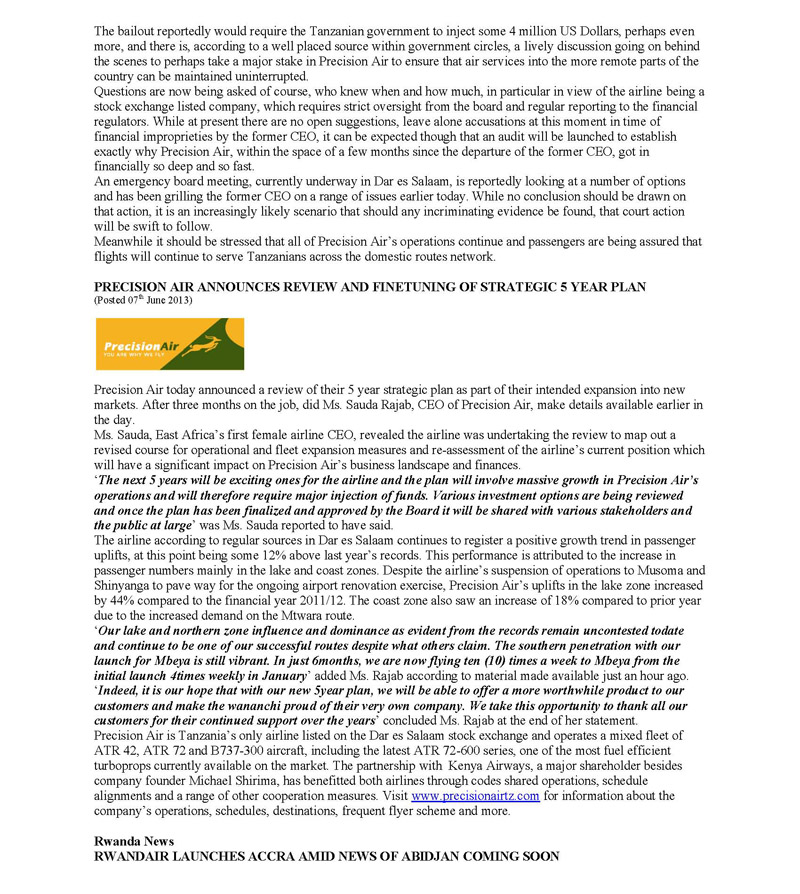 The bailout reportedly would require the Tanzanian government to inject some 4 million US Dollars, perhaps even more, and there is, according to a well placed source within government circles, a lively discussion going on behind the scenes to perhaps take a major stake in Precision Air to ensure that air services into the more remote parts of the country can be maintained uninterrupted.
Questions are now being asked of course, who knew when and how much, in particular in view of the airline being a stock exchange listed company, which requires strict oversight from the board and regular reporting to the financial regulators. While at present there are no open suggestions, leave alone accusations at this moment in time of financial improprieties by the former CEO, it can be expected though that an audit will be launched to establish exactly why Precision Air, within the space of a few months since the departure of the former CEO, got in financially so deep and so fast.
An emergency board meeting, currently underway in Dar es Salaam, is reportedly looking at a number of options and has been grilling the former CEO on a range of issues earlier today. While no conclusion should be drawn on that action, it is an increasingly likely scenario that should any incriminating evidence be found, that court action will be swift to follow.
Meanwhile it should be stressed that all of Precision Air's operations continue and passengers are being assured that flights will continue to serve Tanzanians across the domestic routes network.

PRECISION AIR ANNOUNCES REVIEW AND FINETUNING OF STRATEGIC 5 YEAR PLAN
(Posted 07$^{th}$ June 2013)

PrecisionAir
YOU ARE WHY WE FLY

Precision Air today announced a review of their 5 year strategic plan as part of their intended expansion into new markets. After three months on the job, did Ms. Sauda Rajab, CEO of Precision Air, make details available earlier in the day.
Ms. Sauda, East Africa's first female airline CEO, revealed the airline was undertaking the review to map out a revised course for operational and fleet expansion measures and re-assessment of the airline's current position which will have a significant impact on Precision Air's business landscape and finances.
'The next 5 years will be exciting ones for the airline and the plan will involve massive growth in Precision Air's operations and will therefore require major injection of funds. Various investment options are being reviewed and once the plan has been finalized and approved by the Board it will be shared with various stakeholders and the public at large' was Ms. Sauda reported to have said.
The airline according to regular sources in Dar es Salaam continues to register a positive growth trend in passenger uplifts, at this point being some 12% above last year's records. This performance is attributed to the increase in passenger numbers mainly in the lake and coast zones. Despite the airline's suspension of operations to Musoma and Shinyanga to pave way for the ongoing airport renovation exercise, Precision Air's uplifts in the lake zone increased by 44% compared to the financial year 2011/12. The coast zone also saw an increase of 18% compared to prior year due to the increased demand on the Mtwara route.
'Our lake and northern zone influence and dominance as evident from the records remain uncontested todate and continue to be one of our successful routes despite what others claim. The southern penetration with our launch for Mbeya is still vibrant. In just 6months, we are now flying ten (10) times a week to Mbeya from the initial launch 4times weekly in January' added Ms. Rajab according to material made available just an hour ago.
'Indeed, it is our hope that with our new 5year plan, we will be able to offer a more worthwhile product to our customers and make the wananchi proud of their very own company. We take this opportunity to thank all our customers for their continued support over the years' concluded Ms. Rajab at the end of her statement.
Precision Air is Tanzania's only airline listed on the Dar es Salaam stock exchange and operates a mixed fleet of ATR 42, ATR 72 and B737-300 aircraft, including the latest ATR 72-600 series, one of the most fuel efficient turboprops currently available on the market. The partnership with Kenya Airways, a major shareholder besides company founder Michael Shirima, has benefitted both airlines through codes shared operations, schedule alignments and a range of other cooperation measures. Visit www.precisionairtz.com for information about the company's operations, schedules, destinations, frequent flyer scheme and more.

Rwanda News
RWANDAIR LAUNCHES ACCRA AMID NEWS OF ABIDJAN COMING SOON